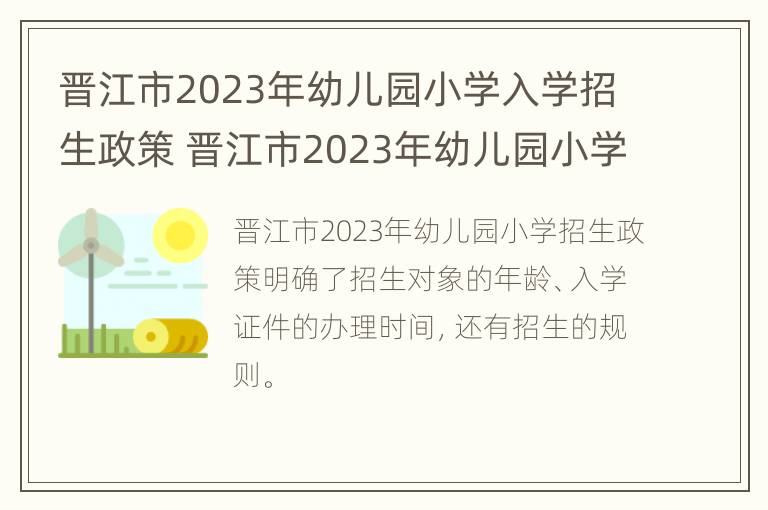 晋江市2023年幼儿园小学入学招生政策 晋江市2023年幼儿园小学

晋江市2023年幼儿园小学招生政策明确了招生对象的年龄、入学证件的办理时间，还有招生的规则。